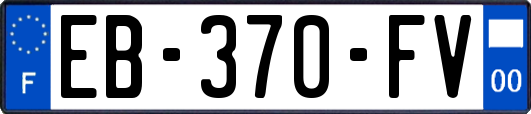 F
EB-370-FV
00